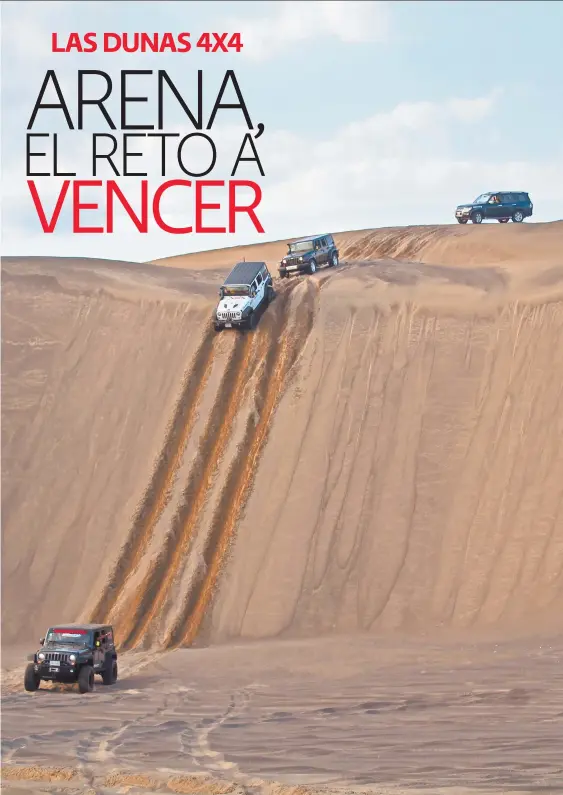 LAS DUNAS 4X4

ARENA, EL RETO A VENCER